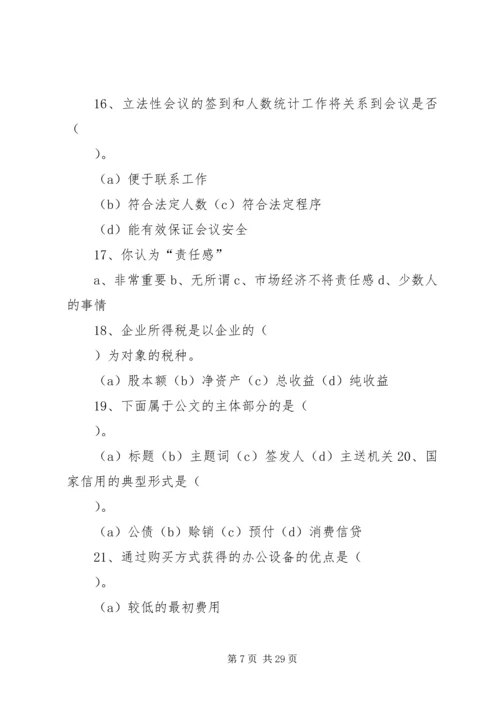 16、立法性会议的签到和人数统计工作将关系到会议是否（

）。

（a）便于联系工作

（b）符合法定人数（c）符合法定程序

（d）能有效保证会议安全

17、你认为“责任感”

a、非常重要 b、无所谓 c、市场经济不将责任感 d、少数人的事情

18、企业所得税是以企业的（

）为对象的税种。

（a）股本额（b）净资产（c）总收益（d）纯收益

19、下面属于公文的主体部分的是（

）。

（a）标题（b）主题词（c）签发人（d）主送机关 20、国家信用的典型形式是（

）。

（a）公债（b）赊销（c）预付（d）消费信贷

21、通过购买方式获得的办公设备的优点是（

）。

（a）较低的最初费用

第 7 页 共 29 页